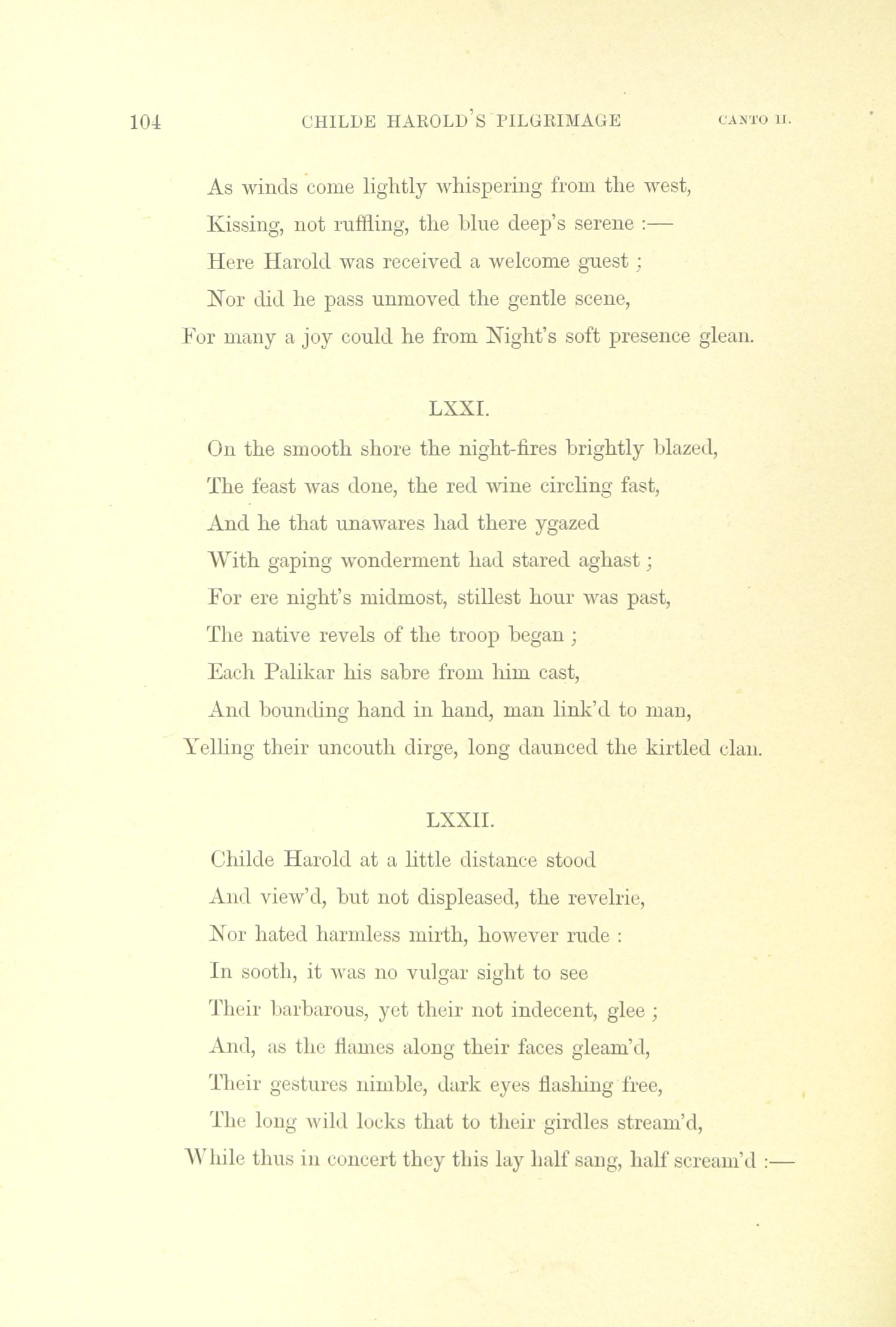 104 CHILDE HAROLD'S PILGRIMAGE CANTO II.

As winds come lightly whispering from the west,
Kissing, not ruffling, the blue deep's serene :—
Here Harold was received a welcome guest ;
Nor did he pass unmoved the gentle scene,
For many a joy could he from Night's soft presence glean.

LXXI.

On the smooth shore the night-fires brightly blazed,
The feast was done, the red wine circling fast,
And he that unawares had there ygazed
With gaping wonderment had stared aghast ;
For ere night's midmost, stillest hour was past,
The native revels of the troop began ;
Each Palikar his sabre from him cast,
And bounding hand in hand, man link'd to man,
Yelling their uncouth dirge, long daunced the kirtled clan.

LXXII.

Childe Harold at a little distance stood
And view'd, but not displeased, the revelrie,
Nor hated harmless mirth, however rude :
In sooth, it was no vulgar sight to see
Their barbarous, yet their not indecent, glee ;
And, as the flames along their faces gleam'd,
Their gestures nimble, dark eyes flashing free,
The long wild locks that to their girdles stream'd,
While thus in concert they this lay half sang, half scream'd :—